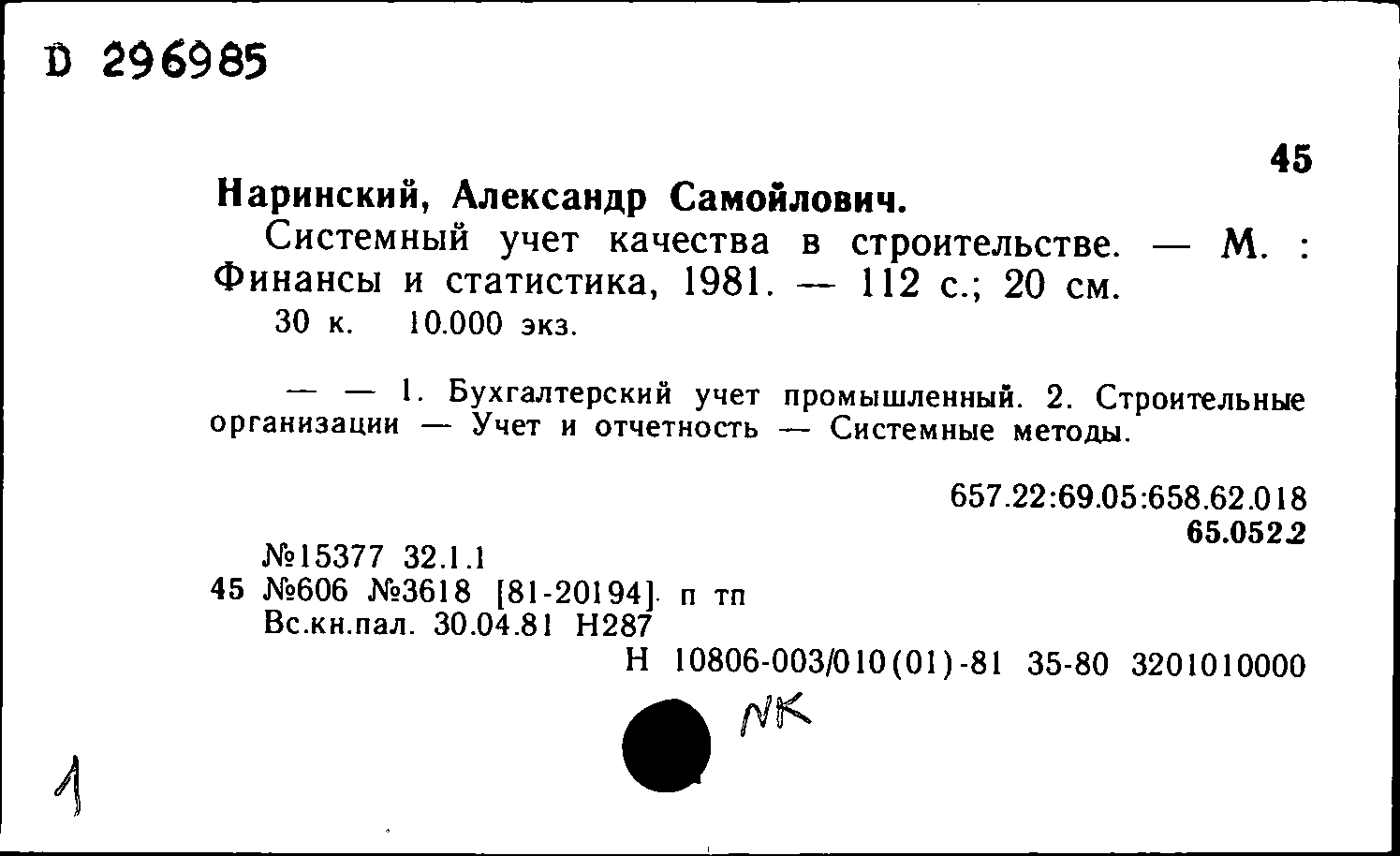 D 296985

45

Наринский, Александр Самойлович.

Системный учет качества в строительстве. — М. : Финансы и статистика, 1981. — 112 с.; 20 см.

30 к. 10.000 экз.

— — 1. Бухгалтерский учет промышленный. 2. Строительные организации — Учет и отчетность — Системные методы.

657.22:69.05:658.62.018
65.052.2

№15377 32.1.1
45 №606 №3618 [81-20194] п тп
Вс.кн.пал. 30.04.81 Н287
Н 10806-003/010(01)-81 35-80 3201010000

NK

1